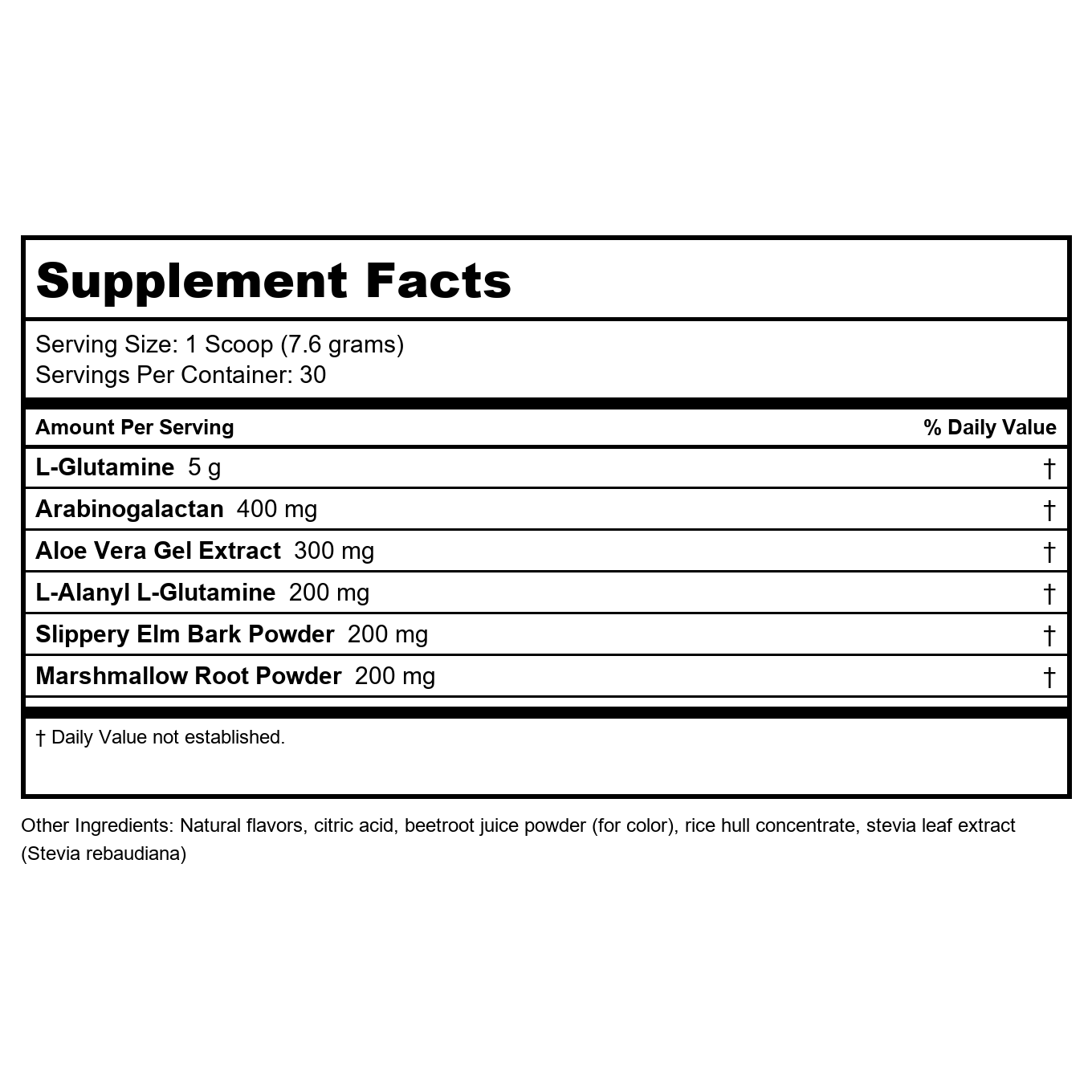 Supplement Facts

Serving Size: 1 Scoop (7.6 grams)
Servings Per Container: 30

| Amount Per Serving | % Daily Value |
|---|---|
| L-Glutamine 5 g | † |
| Arabinogalactan 400 mg | † |
| Aloe Vera Gel Extract 300 mg | † |
| L-Alanyl L-Glutamine 200 mg | † |
| Slippery Elm Bark Powder 200 mg | † |
| Marshmallow Root Powder 200 mg | † |

† Daily Value not established.

Other Ingredients: Natural flavors, citric acid, beetroot juice powder (for color), rice hull concentrate, stevia leaf extract (Stevia rebaudiana)